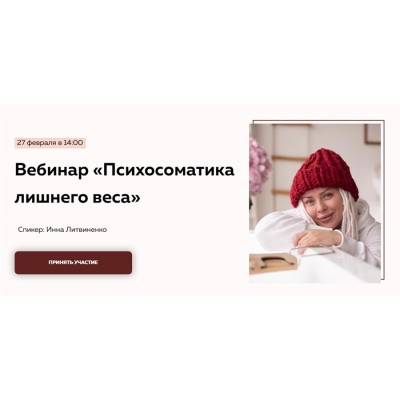 27 февраля в 14:00

Вебинар «Психосоматика лишнего веса»

Спикер: Инна Литвиненко

ПРИНЯТЬ УЧАСТИЕ